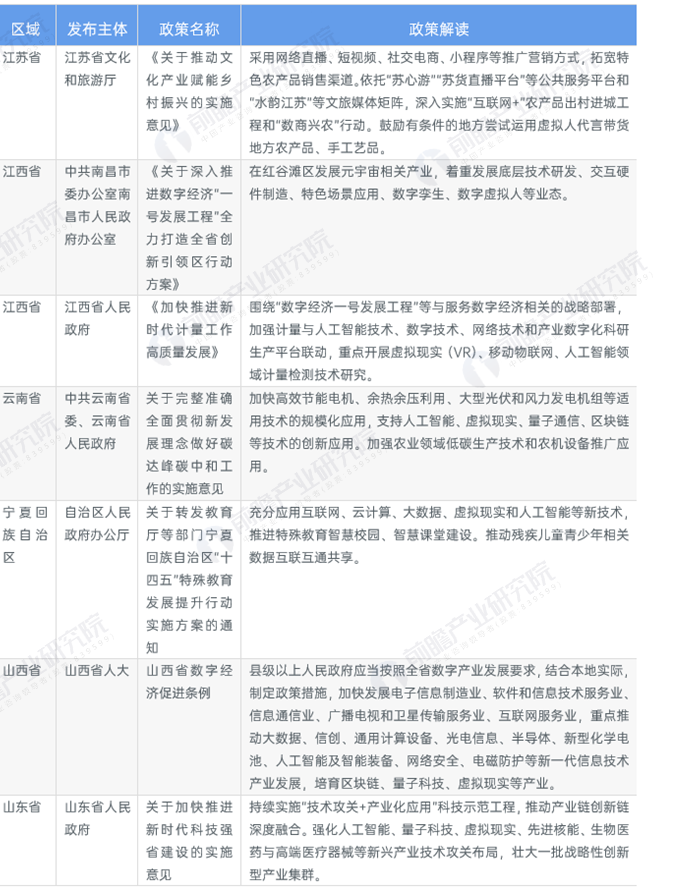 | 区域 | 发布主体 | 政策名称 | 政策解读 |
|---|---|---|---|
| 江苏省 | 江苏省文化和旅游厅 | 《关于推动文化产业赋能乡村振兴的实施意见》 | 采用网络直播、短视频、社交电商、小程序等推广营销方式，拓宽特色农产品销售渠道。依托"苏心游""苏货直播平台"等公共服务平台和"水韵江苏"等文旅媒体矩阵，深入实施"互联网+"农产品出村进城工程和"数商兴农"行动。鼓励有条件的地方尝试运用虚拟人代言带货地方农产品、手工艺品。 |
| 江西省 | 中共南昌市委办公室南昌市人民政府办公室 | 《关于深入推进数字经济"一号发展工程"全力打造全省创新引领区行动方案》 | 在红谷滩区发展元宇宙相关产业，着重发展底层技术研发、交互硬件制造、特色场景应用、数字孪生、数字虚拟人等业态。 |
| 江西省 | 江西省人民政府 | 《加快推进新时代计量工作高质量发展》 | 围绕"数字经济一号发展工程"等与服务数字经济相关的战略部署，加强计量与人工智能技术、数字技术、网络技术和产业数字化科研生产平台联动，重点开展虚拟现实（VR）、移动物联网、人工智能领域计量检测技术研究。 |
| 云南省 | 中共云南省委、云南省人民政府 | 关于完整准确全面贯彻新发展理念做好碳达峰碳中和工作的实施意见 | 加快高效节能电机、余热余压利用、大型光伏和风力发电机组等适用技术的规模化应用，支持人工智能、虚拟现实、量子通信、区块链等技术的创新应用。加强农业领域低碳生产技术和农机设备推广应用。 |
| 宁夏回族自治区 | 自治区人民政府办公厅 | 关于转发教育厅等部门宁夏回族自治区"十四五"特殊教育发展提升行动实施方案的通知 | 充分应用互联网、云计算、大数据、虚拟现实和人工智能等新技术，推进特殊教育智慧校园、智慧课堂建设。推动残疾儿童青少年相关数据互联互通共享。 |
| 山西省 | 山西省人大 | 山西省数字经济促进条例 | 县级以上人民政府应当按照全省数字产业发展要求，结合本地实际，制定政策措施，加快发展电子信息制造业、软件和信息技术服务业、信息通信业、广播电视和卫星传输服务业、互联网服务业，重点推动大数据、信创、通用计算设备、光电信息、半导体、新型化学电池、人工智能及智能装备、网络安全、电磁防护等新一代信息技术产业发展，培育区块链、量子科技、虚拟现实等产业。 |
| 山东省 | 山东省人民政府 | 关于加快推进新时代科技强省建设的实施意见 | 持续实施"技术攻关+产业化应用"科技示范工程，推动产业链创新链深度融合。强化人工智能、量子科技、虚拟现实、先进核能、生物医药与高端医疗器械等新兴产业技术攻关布局，壮大一批战略性创新型产业集群。 |

前瞻产业研究院